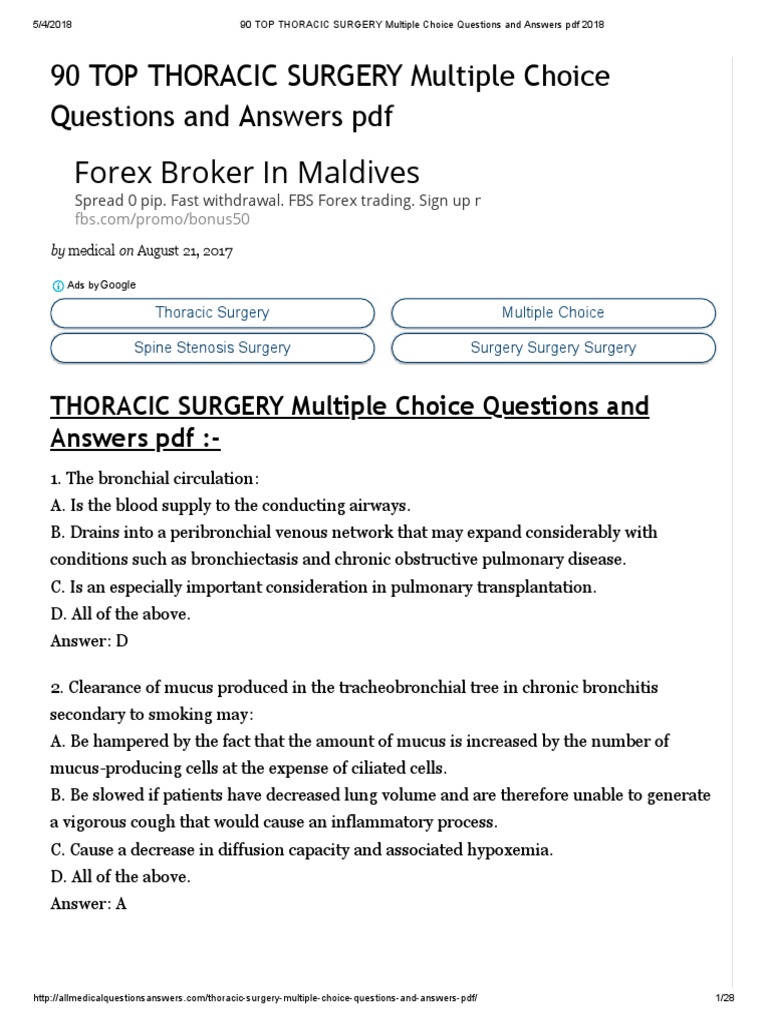 5/4/2018 90 TOP THORACIC SURGERY Multiple Choice Questions and Answers pdf 2018

90 TOP THORACIC SURGERY Multiple Choice Questions and Answers pdf

Forex Broker In Maldives
Spread 0 pip. Fast withdrawal. FBS Forex trading. Sign up r
fbs.com/promo/bonus50

by medical on August 21, 2017

Ads by Google

Thoracic Surgery
Multiple Choice
Spine Stenosis Surgery
Surgery Surgery Surgery

THORACIC SURGERY Multiple Choice Questions and Answers pdf :-

1. The bronchial circulation:
A. Is the blood supply to the conducting airways.
B. Drains into a peribronchial venous network that may expand considerably with conditions such as bronchiectasis and chronic obstructive pulmonary disease.
C. Is an especially important consideration in pulmonary transplantation.
D. All of the above.
Answer: D

2. Clearance of mucus produced in the tracheobronchial tree in chronic bronchitis secondary to smoking may:
A. Be hampered by the fact that the amount of mucus is increased by the number of mucus-producing cells at the expense of ciliated cells.
B. Be slowed if patients have decreased lung volume and are therefore unable to generate a vigorous cough that would cause an inflammatory process.
C. Cause a decrease in diffusion capacity and associated hypoxemia.
D. All of the above.
Answer: A

http://allmedicalquestionsanswers.com/thoracic-surgery-multiple-choice-questions-and-answers-pdf/ 1/28